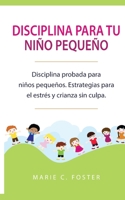 DISCIPLINA PARA TU NIÑO PEQUEÑO

Disciplina probada para niños pequeños. Estrategias para el estrés y crianza sin culpa.

MARIE C. FOSTER